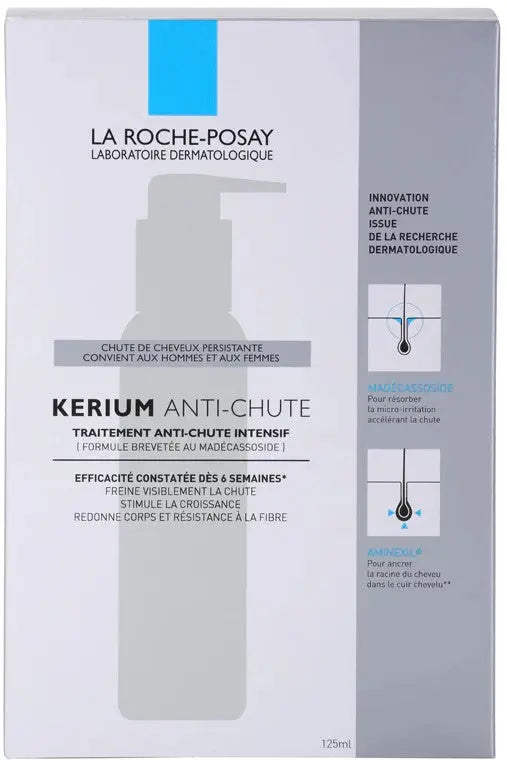 LA ROCHE-POSAY
LABORATOIRE DERMATOLOGIQUE

CHUTE DE CHEVEUX PERSISTANTE
CONVIENT AUX HOMMES ET AUX FEMMES

KERIUM ANTI-CHUTE

TRAITEMENT ANTI-CHUTE INTENSIF
( FORMULE BREVETÉE AU MADÉCASSOSIDE )

EFFICACITÉ CONSTATÉE DÈS 6 SEMAINES*
FREINE VISIBLEMENT LA CHUTE
STIMULE LA CROISSANCE
REDONNE CORPS ET RÉSISTANCE À LA FIBRE

125ml

INNOVATION
ANTI-CHUTE
ISSUE
DE LA RECHERCHE
DERMATOLOGIQUE

MADÉCASSOSIDE
Pour résorber la micro-irritation accélérant la chute

AMINEXIL®
Pour ancrer la racine du cheveu dans le cuir chevelu**